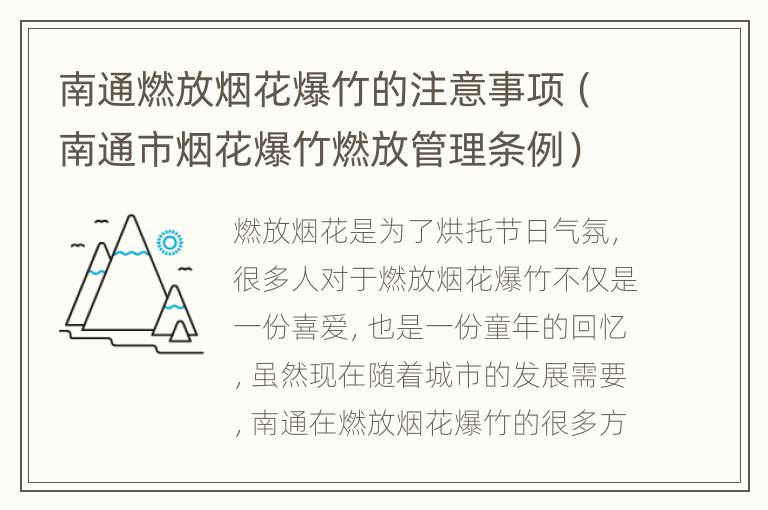 南通燃放烟花爆竹的注意事项（南通市烟花爆竹燃放管理条例）

燃放烟花是为了烘托节日气氛，很多人对于燃放烟花爆竹不仅是一份喜爱，也是一份童年的回忆，虽然现在随着城市的发展需要，南通在燃放烟花爆竹的很多方